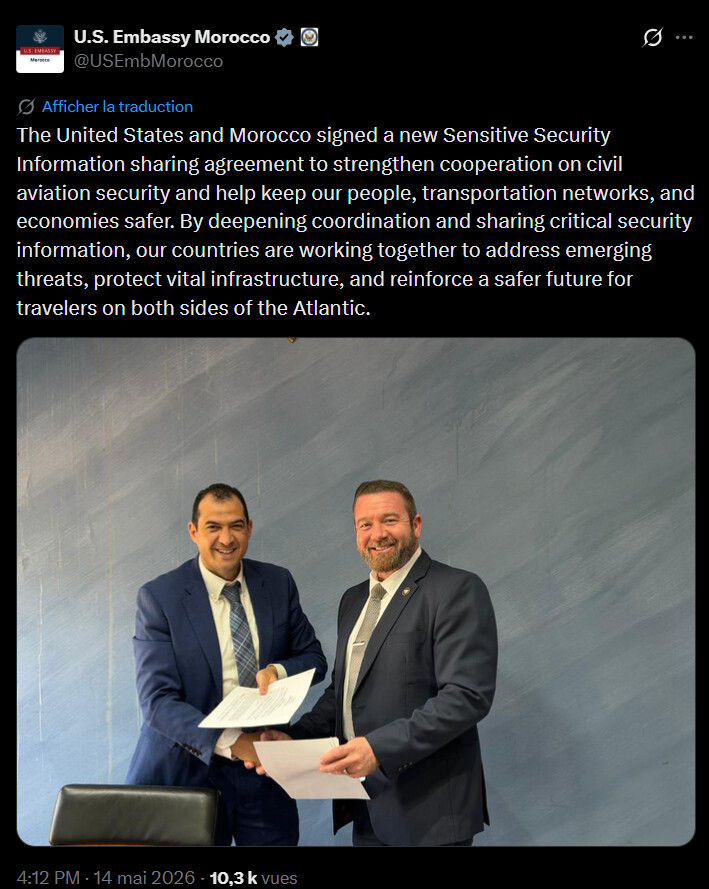 U.S. EMBASSY
Morocco

U.S. Embassy Morocco
@USEmbMorocco

Afficher la traduction

The United States and Morocco signed a new Sensitive Security Information sharing agreement to strengthen cooperation on civil aviation security and help keep our people, transportation networks, and economies safer. By deepening coordination and sharing critical security information, our countries are working together to address emerging threats, protect vital infrastructure, and reinforce a safer future for travelers on both sides of the Atlantic.

4:12 PM · 14 mai 2026 · 10,3 k vues